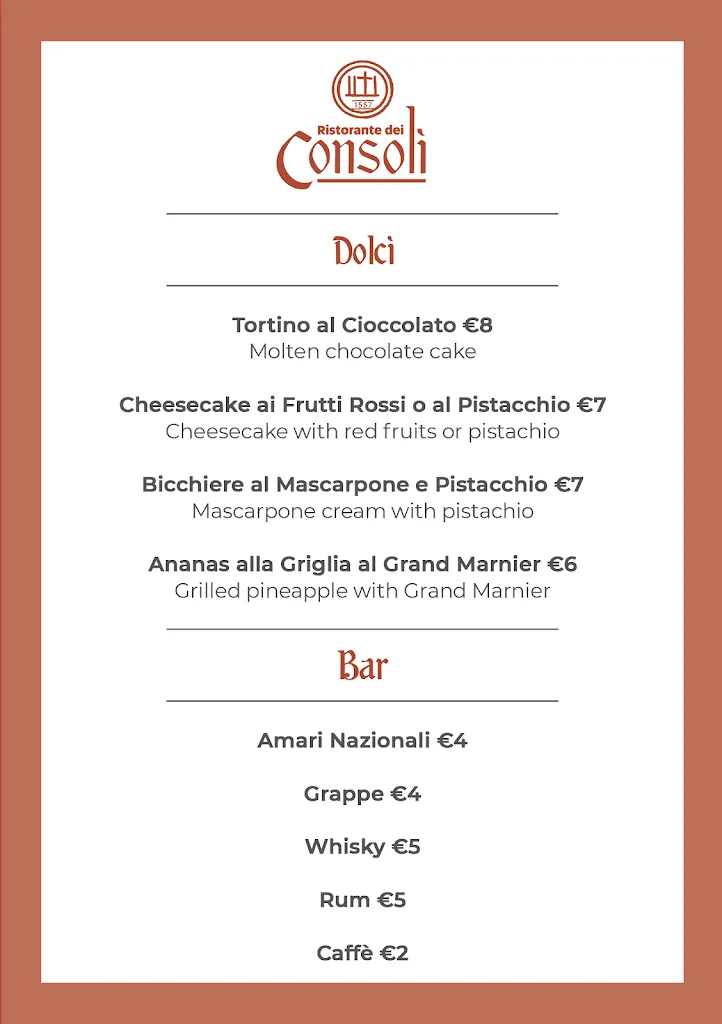 1557
Ristorante dei
Consoli

Dolci

Tortino al Cioccolato €8
Molten chocolate cake

Cheesecake ai Frutti Rossi o al Pistacchio €7
Cheesecake with red fruits or pistachio

Bicchiere al Mascarpone e Pistacchio €7
Mascarpone cream with pistachio

Ananas alla Griglia al Grand Marnier €6
Grilled pineapple with Grand Marnier

Bar

Amari Nazionali €4

Grappe €4

Whisky €5

Rum €5

Caffè €2